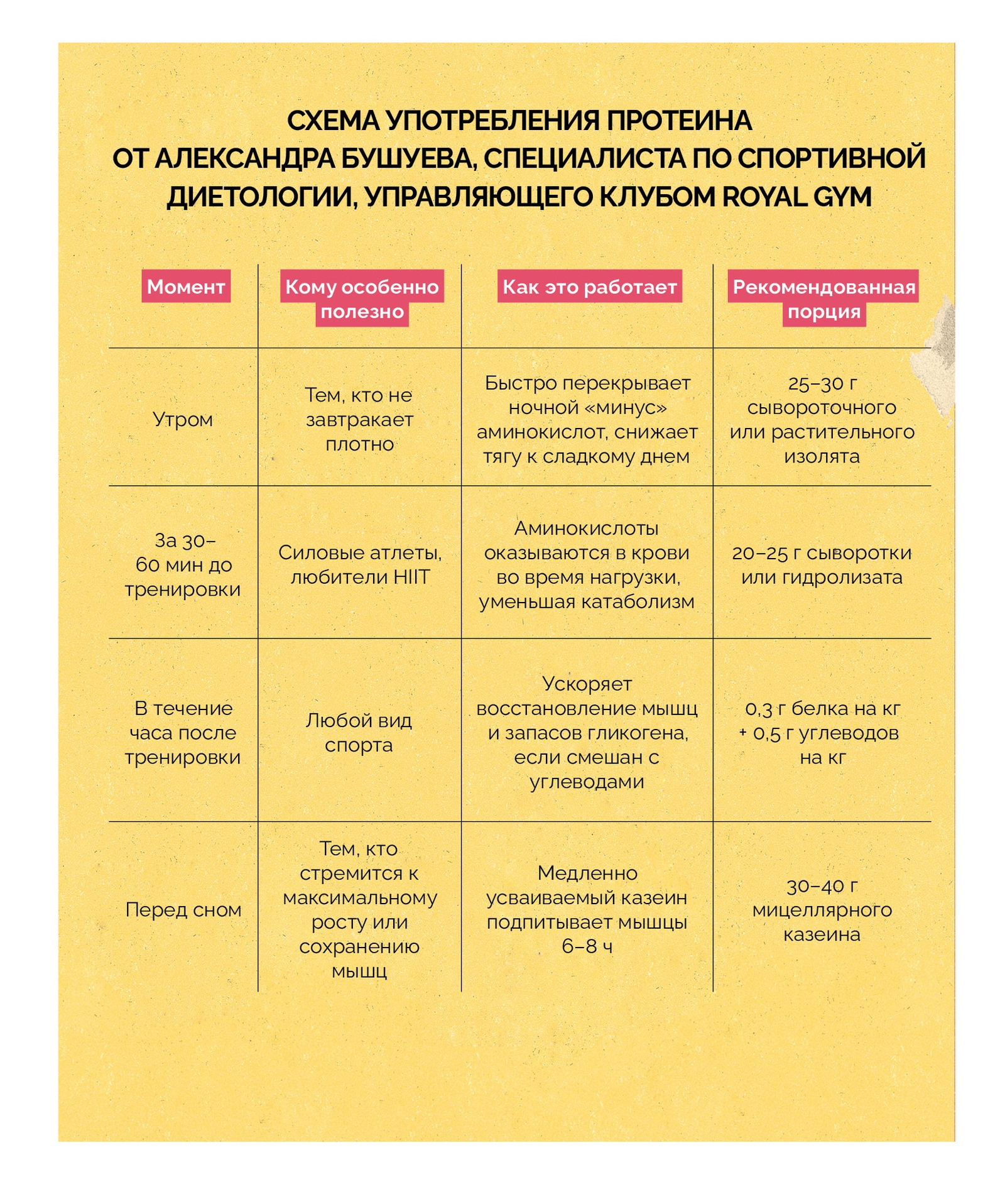 СХЕМА УПОТРЕБЛЕНИЯ ПРОТЕИНА ОТ АЛЕКСАНДРА БУШУЕВА, СПЕЦИАЛИСТА ПО СПОРТИВНОЙ ДИЕТОЛОГИИ, УПРАВЛЯЮЩЕГО КЛУБОМ ROYAL GYM

| Момент | Кому особенно полезно | Как это работает | Рекомендованная порция |
|---|---|---|---|
| Утром | Тем, кто не завтракает плотно | Быстро перекрывает ночной «минус» аминокислот, снижает тягу к сладкому днем | 25–30 г сывороточного или растительного изолята |
| За 30–60 мин до тренировки | Силовые атлеты, любители HIIT | Аминокислоты оказываются в крови во время нагрузки, уменьшая катаболизм | 20–25 г сыворотки или гидролизата |
| В течение часа после тренировки | Любой вид спорта | Ускоряет восстановление мышц и запасов гликогена, если смешан с углеводами | 0,3 г белка на кг + 0,5 г углеводов на кг |
| Перед сном | Тем, кто стремится к максимальному росту или сохранению мышц | Медленно усваиваемый казеин подпитывает мышцы 6–8 ч | 30–40 г мицеллярного казеина |